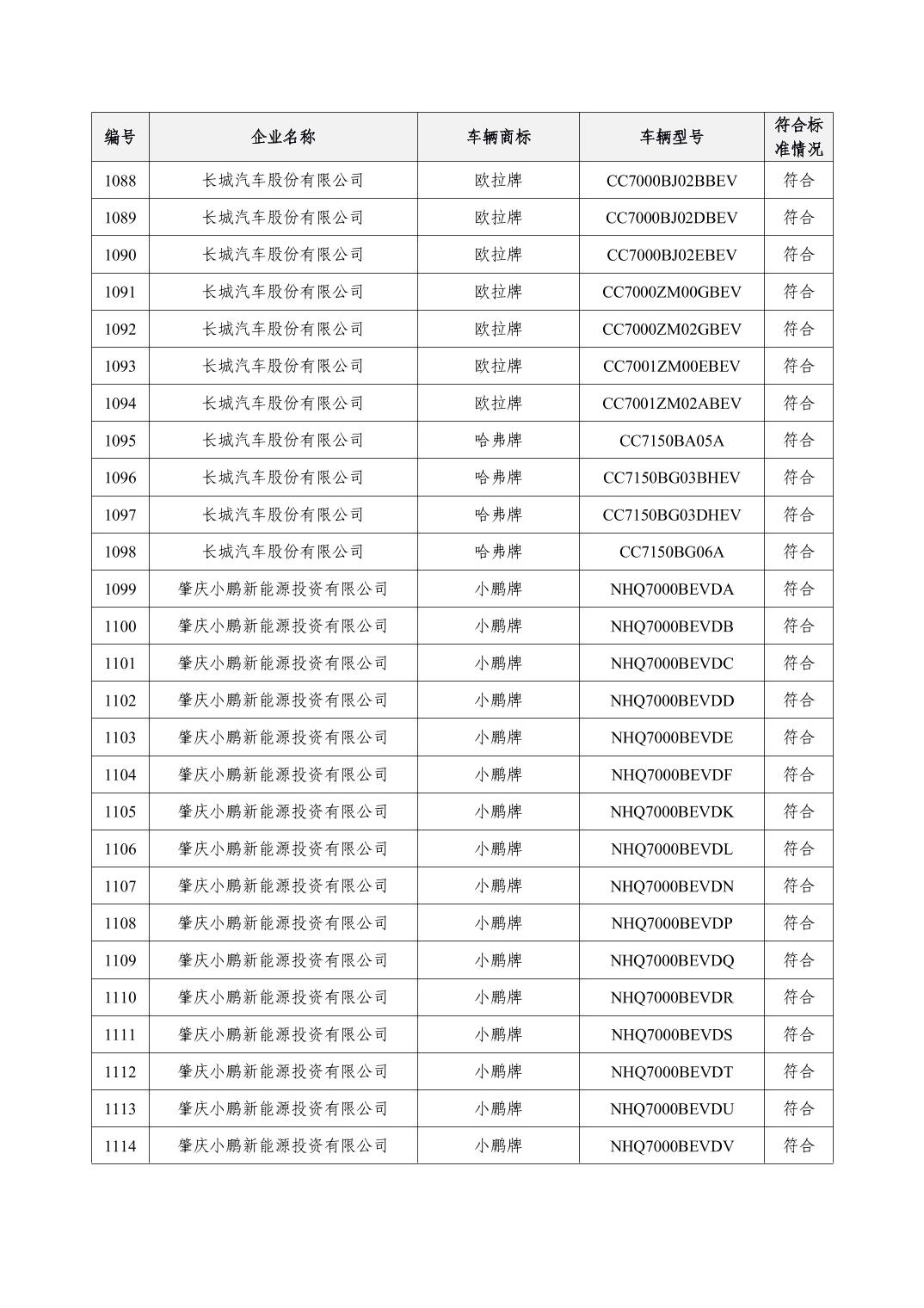 | 编号 | 企业名称 | 车辆商标 | 车辆型号 | 符合标准情况 |
|---|---|---|---|---|
| 1088 | 长城汽车股份有限公司 | 欧拉牌 | CC7000BJ02BBEV | 符合 |
| 1089 | 长城汽车股份有限公司 | 欧拉牌 | CC7000BJ02DBEV | 符合 |
| 1090 | 长城汽车股份有限公司 | 欧拉牌 | CC7000BJ02EBEV | 符合 |
| 1091 | 长城汽车股份有限公司 | 欧拉牌 | CC7000ZM00GBEV | 符合 |
| 1092 | 长城汽车股份有限公司 | 欧拉牌 | CC7000ZM02GBEV | 符合 |
| 1093 | 长城汽车股份有限公司 | 欧拉牌 | CC7001ZM00EBEV | 符合 |
| 1094 | 长城汽车股份有限公司 | 欧拉牌 | CC7001ZM02ABEV | 符合 |
| 1095 | 长城汽车股份有限公司 | 哈弗牌 | CC7150BA05A | 符合 |
| 1096 | 长城汽车股份有限公司 | 哈弗牌 | CC7150BG03BHEV | 符合 |
| 1097 | 长城汽车股份有限公司 | 哈弗牌 | CC7150BG03DHEV | 符合 |
| 1098 | 长城汽车股份有限公司 | 哈弗牌 | CC7150BG06A | 符合 |
| 1099 | 肇庆小鹏新能源投资有限公司 | 小鹏牌 | NHQ7000BEVDA | 符合 |
| 1100 | 肇庆小鹏新能源投资有限公司 | 小鹏牌 | NHQ7000BEVDB | 符合 |
| 1101 | 肇庆小鹏新能源投资有限公司 | 小鹏牌 | NHQ7000BEVDC | 符合 |
| 1102 | 肇庆小鹏新能源投资有限公司 | 小鹏牌 | NHQ7000BEVDD | 符合 |
| 1103 | 肇庆小鹏新能源投资有限公司 | 小鹏牌 | NHQ7000BEVDE | 符合 |
| 1104 | 肇庆小鹏新能源投资有限公司 | 小鹏牌 | NHQ7000BEVDF | 符合 |
| 1105 | 肇庆小鹏新能源投资有限公司 | 小鹏牌 | NHQ7000BEVDK | 符合 |
| 1106 | 肇庆小鹏新能源投资有限公司 | 小鹏牌 | NHQ7000BEVDL | 符合 |
| 1107 | 肇庆小鹏新能源投资有限公司 | 小鹏牌 | NHQ7000BEVDN | 符合 |
| 1108 | 肇庆小鹏新能源投资有限公司 | 小鹏牌 | NHQ7000BEVDP | 符合 |
| 1109 | 肇庆小鹏新能源投资有限公司 | 小鹏牌 | NHQ7000BEVDQ | 符合 |
| 1110 | 肇庆小鹏新能源投资有限公司 | 小鹏牌 | NHQ7000BEVDR | 符合 |
| 1111 | 肇庆小鹏新能源投资有限公司 | 小鹏牌 | NHQ7000BEVDS | 符合 |
| 1112 | 肇庆小鹏新能源投资有限公司 | 小鹏牌 | NHQ7000BEVDT | 符合 |
| 1113 | 肇庆小鹏新能源投资有限公司 | 小鹏牌 | NHQ7000BEVDU | 符合 |
| 1114 | 肇庆小鹏新能源投资有限公司 | 小鹏牌 | NHQ7000BEVDV | 符合 |